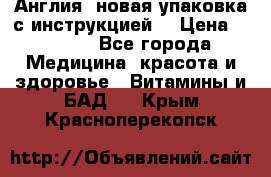 Англия новая упаковка с инструкцией Цена Все города Медицина красота и здоровье Витамины и БАД Крым Красноперекопск

http://Объявлений.сайт